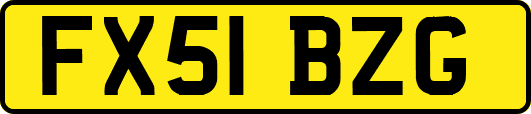 FX51 BZG